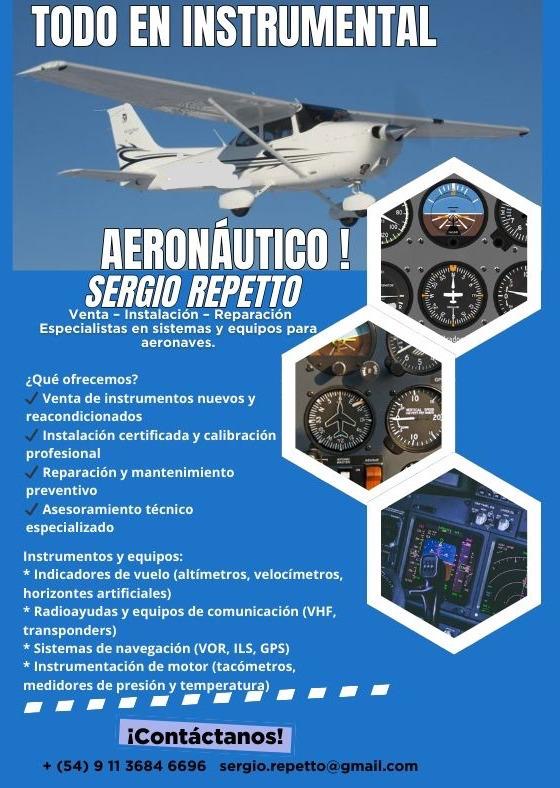 TODO EN INSTRUMENTAL

AERONÁUTICO !

SERGIO REPETTO

Venta – Instalación – Reparación
Especialistas en sistemas y equipos para aeronaves.

¿Qué ofrecemos?
✓ Venta de instrumentos nuevos y reacondicionados
✓ Instalación certificada y calibración profesional
✓ Reparación y mantenimiento preventivo
✓ Asesoramiento técnico especializado

Instrumentos y equipos:
* Indicadores de vuelo (altímetros, velocímetros, horizontes artificiales)
* Radioayudas y equipos de comunicación (VHF, transponders)
* Sistemas de navegación (VOR, ILS, GPS)
* Instrumentación de motor (tacómetros, medidores de presión y temperatura)

¡Contáctanos!

+ (54) 9 11 3684 6696 sergio.repetto@gmail.com